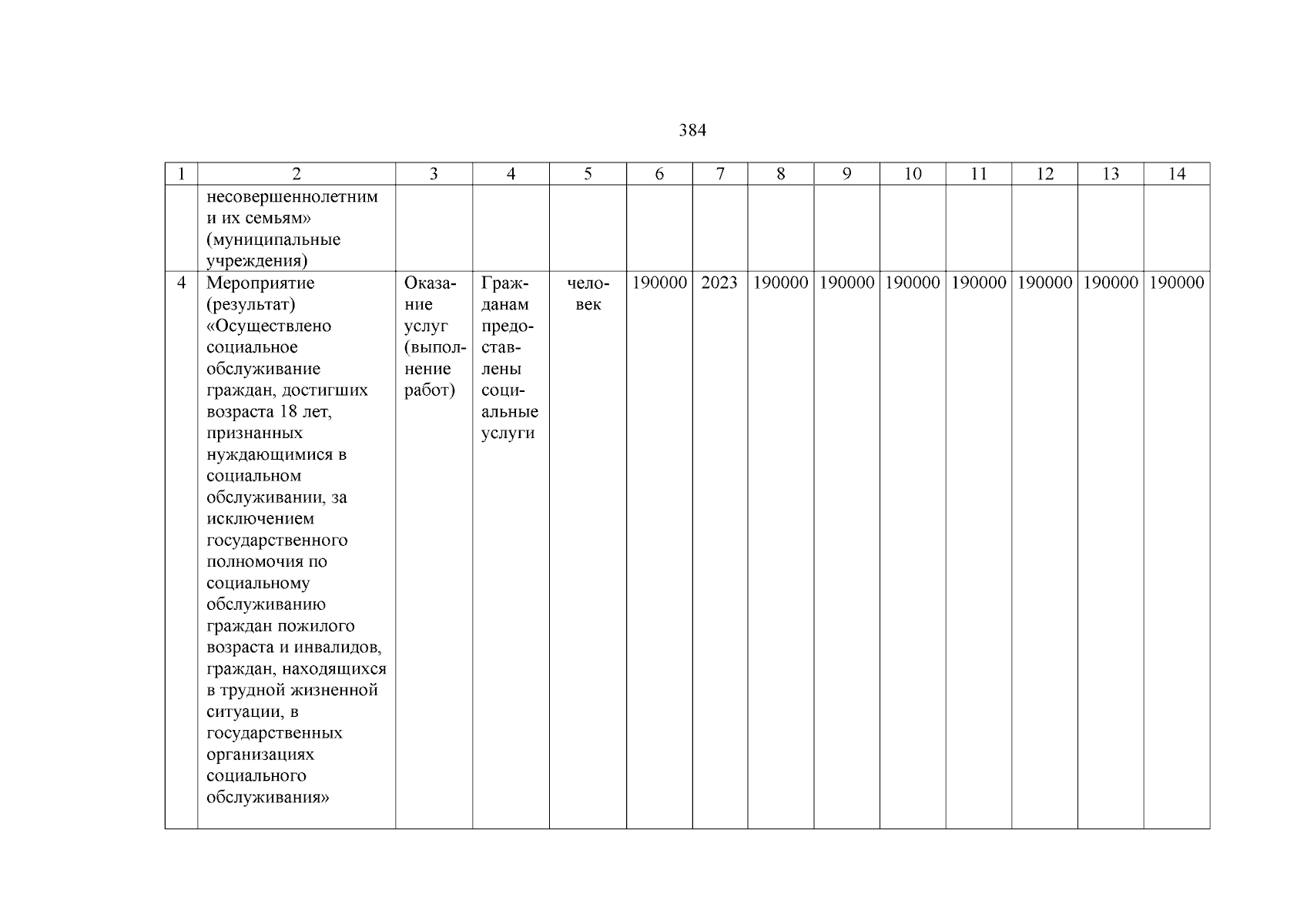 384

| 1 | 2 | 3 | 4 | 5 | 6 | 7 | 8 | 9 | 10 | 11 | 12 | 13 | 14 |
|---|---|---|---|---|---|---|---|---|---|---|---|---|---|
| | несовершеннолетним и их семьям» (муниципальные учреждения) | | | | | | | | | | | | |
| 4 | Мероприятие (результат) «Осуществлено социальное обслуживание граждан, достигших возраста 18 лет, признанных нуждающимися в социальном обслуживании, за исключением государственного полномочия по социальному обслуживанию граждан пожилого возраста и инвалидов, граждан, находящихся в трудной жизненной ситуации, в государственных организациях социального обслуживания» | Оказание услуг (выполнение работ) | Гражданам предоставлены социальные услуги | человек | 190000 | 2023 | 190000 | 190000 | 190000 | 190000 | 190000 | 190000 | 190000 |